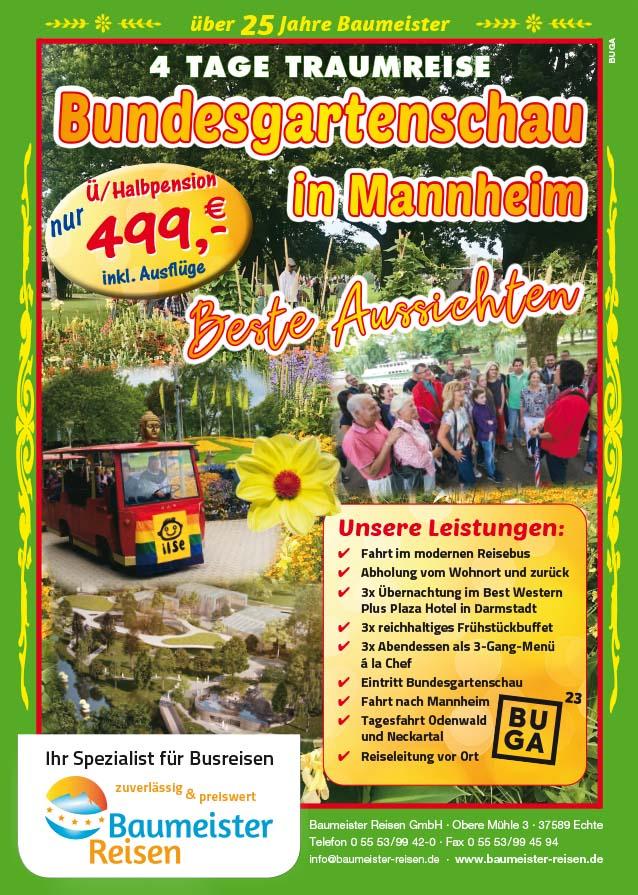 über 25 Jahre Baumeister

BUGA

4 TAGE TRAUMREISE

Bundesgartenschau

in Mannheim

Ü/Halbpension
nur 499,- €
inkl. Ausflüge

Beste Aussichten

ilse

Unsere Leistungen:
✔ Fahrt im modernen Reisebus
✔ Abholung vom Wohnort und zurück
✔ 3x Übernachtung im Best Western Plus Plaza Hotel in Darmstadt
✔ 3x reichhaltiges Frühstückbuffet
✔ 3x Abendessen als 3-Gang-Menü á la Chef
✔ Eintritt Bundesgartenschau
✔ Fahrt nach Mannheim
✔ Tagesfahrt Odenwald und Neckartal
✔ Reiseleitung vor Ort

BU GA 23

Ihr Spezialist für Busreisen
zuverlässig & preiswert
Baumeister Reisen

Baumeister Reisen GmbH · Obere Mühle 3 · 37589 Echte
Telefon 0 55 53/99 42-0 · Fax 0 55 53/99 45 94
info@baumeister-reisen.de · www.baumeister-reisen.de